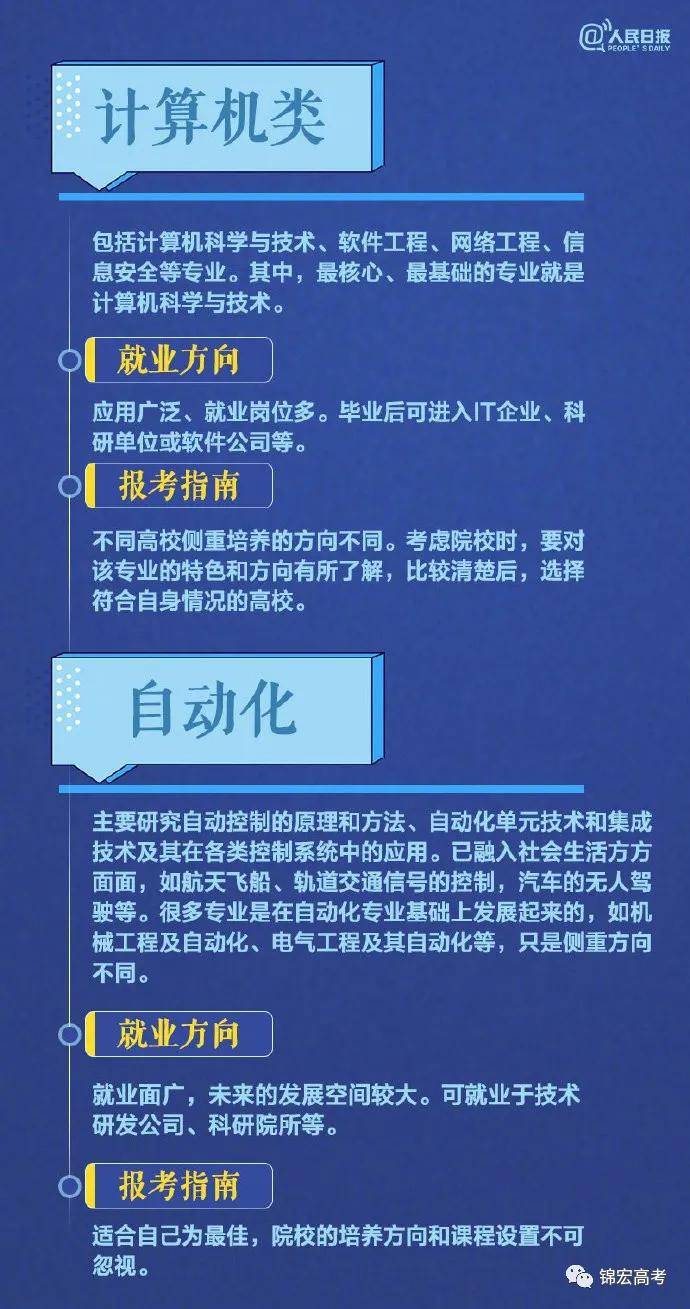 @人民日报
PEOPLE'S DAILY

计算机类

包括计算机科学与技术、软件工程、网络工程、信息安全等专业。其中，最核心、最基础的专业就是计算机科学与技术。

就业方向

应用广泛、就业岗位多。毕业后可进入IT企业、科研单位或软件公司等。

报考指南

不同高校侧重培养的方向不同。考虑院校时，要对该专业的特色和方向有所了解，比较清楚后，选择符合自身情况的高校。

自动化

主要研究自动控制的原理和方法、自动化单元技术和集成技术及其在各类控制系统中的应用。已融入社会生活方方面面，如航天飞船、轨道交通信号的控制，汽车的无人驾驶等。很多专业是在自动化专业基础上发展起来的，如机械工程及自动化、电气工程及其自动化等，只是侧重方向不同。

就业方向

就业面广，未来的发展空间较大。可就业于技术研发公司、科研院所等。

报考指南

适合自己为最佳，院校的培养方向和课程设置不可忽视。

锦宏高考